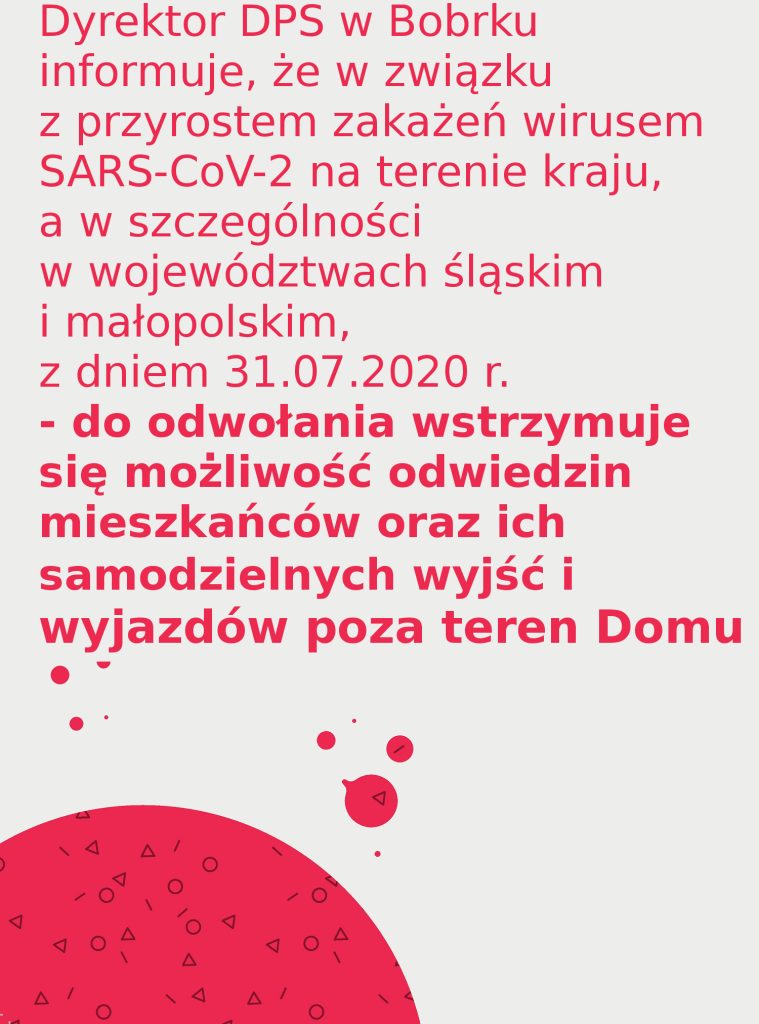 Dyrektor DPS w Bobrku informuje, że w związku z przyrostem zakażeń wirusem SARS-CoV-2 na terenie kraju, a w szczególności w województwach śląskim i małopolskim, z dniem 31.07.2020 r.

- do odwołania wstrzymuje się możliwość odwiedzin mieszkańców oraz ich samodzielnych wyjść i wyjazdów poza teren Domu